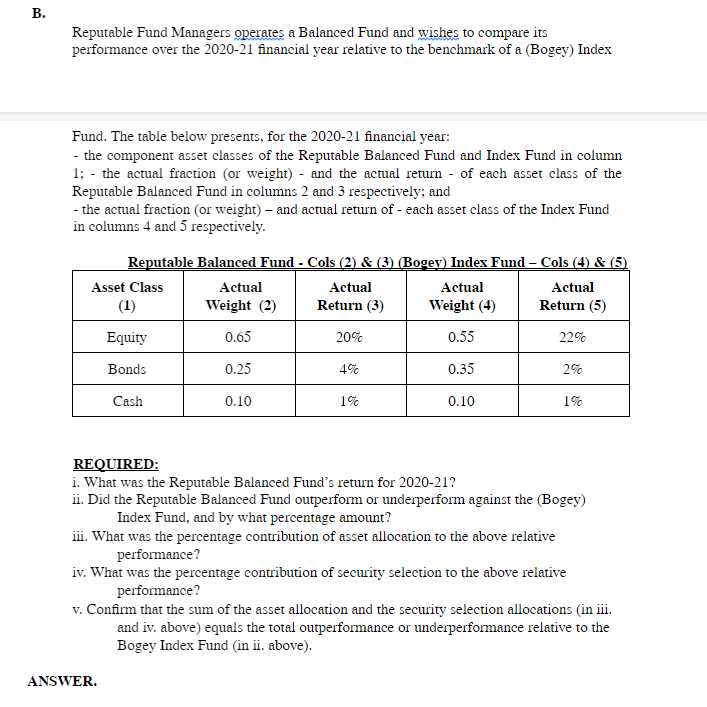 B.

Reputable Fund Managers operates a Balanced Fund and wishes to compare its performance over the 2020-21 financial year relative to the benchmark of a (Bogey) Index

Fund. The table below presents, for the 2020-21 financial year:
- the component asset classes of the Reputable Balanced Fund and Index Fund in column 1; - the actual fraction (or weight) - and the actual return - of each asset class of the Reputable Balanced Fund in columns 2 and 3 respectively; and
- the actual fraction (or weight) – and actual return of - each asset class of the Index Fund in columns 4 and 5 respectively.

Reputable Balanced Fund - Cols (2) & (3) (Bogey) Index Fund – Cols (4) & (5)

| Asset Class (1) | Actual Weight (2) | Actual Return (3) | Actual Weight (4) | Actual Return (5) |
|---|---|---|---|---|
| Equity | 0.65 | 20% | 0.55 | 22% |
| Bonds | 0.25 | 4% | 0.35 | 2% |
| Cash | 0.10 | 1% | 0.10 | 1% |

REQUIRED:
i. What was the Reputable Balanced Fund's return for 2020-21?
ii. Did the Reputable Balanced Fund outperform or underperform against the (Bogey) Index Fund, and by what percentage amount?
iii. What was the percentage contribution of asset allocation to the above relative performance?
iv. What was the percentage contribution of security selection to the above relative performance?
v. Confirm that the sum of the asset allocation and the security selection allocations (in iii. and iv. above) equals the total outperformance or underperformance relative to the Bogey Index Fund (in ii. above).

ANSWER.